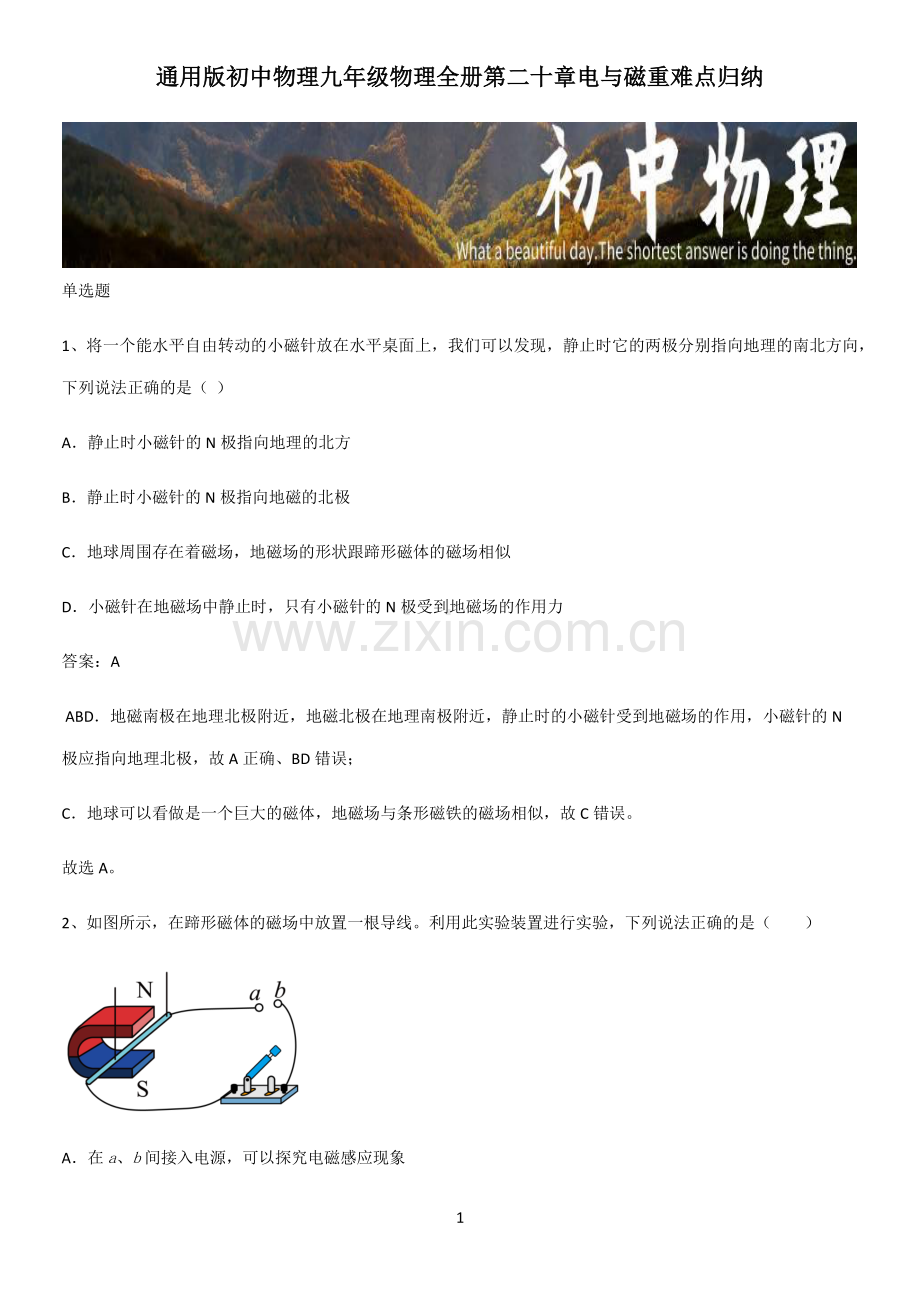 通用版初中物理九年级物理全册第二十章电与磁重难点归纳

初中物理
What a beautiful day.The shortest answer is doing the thing.

单选题

1、将一个能水平自由转动的小磁针放在水平桌面上，我们可以发现，静止时它的两极分别指向地理的南北方向，下列说法正确的是（ ）

A．静止时小磁针的 N 极指向地理的北方

B．静止时小磁针的 N 极指向地磁的北极

C．地球周围存在着磁场，地磁场的形状跟蹄形磁体的磁场相似

D．小磁针在地磁场中静止时，只有小磁针的 N 极受到地磁场的作用力

www.zixin.com.cn

答案：A

ABD．地磁南极在地理北极附近，地磁北极在地理南极附近，静止时的小磁针受到地磁场的作用，小磁针的 N 极应指向地理北极，故 A 正确、BD 错误；

C．地球可以看做是一个巨大的磁体，地磁场与条形磁铁的磁场相似，故 C 错误。

故选 A。

2、如图所示，在蹄形磁体的磁场中放置一根导线。利用此实验装置进行实验，下列说法正确的是（　　）

N
S
$a$ $b$

A．在 $a$、$b$ 间接入电源，可以探究电磁感应现象

1